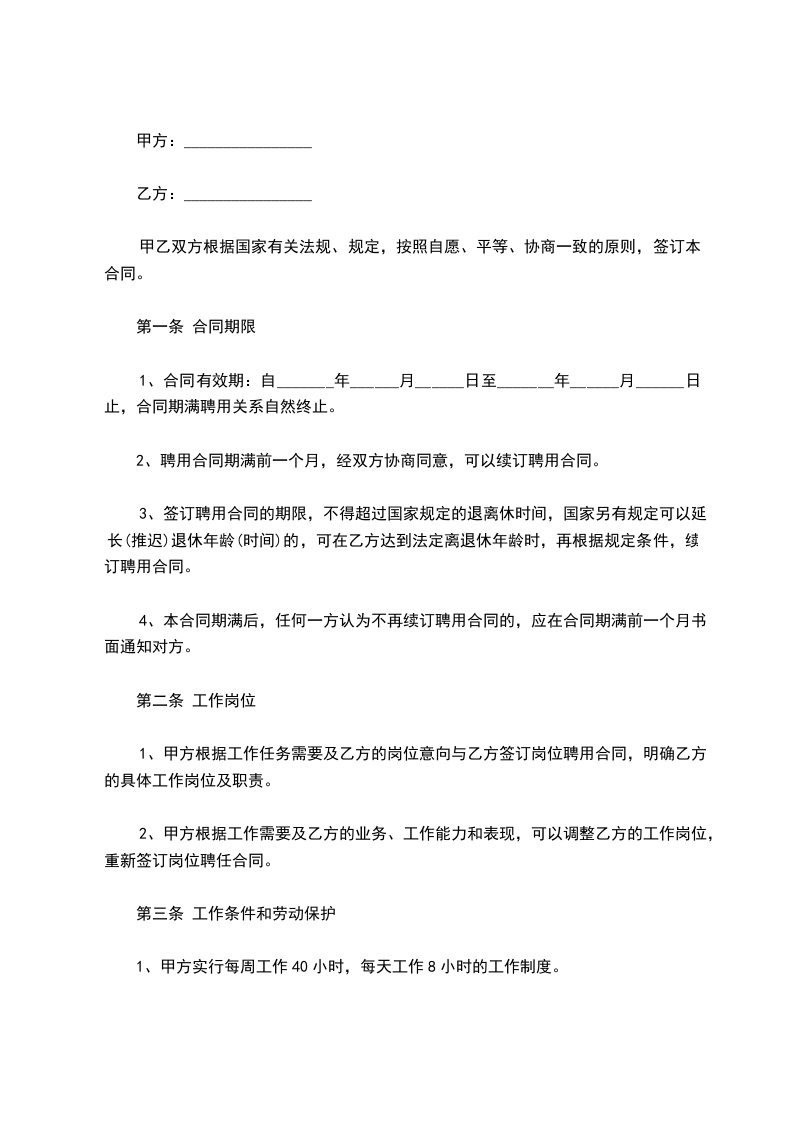 甲方：________________

乙方：________________

甲乙双方根据国家有关法规、规定，按照自愿、平等、协商一致的原则，签订本合同。

第一条 合同期限

1、合同有效期：自_______年______月______日至_______年______月______日止，合同期满聘用关系自然终止。

2、聘用合同期满前一个月，经双方协商同意，可以续订聘用合同。

3、签订聘用合同的期限，不得超过国家规定的退离休时间，国家另有规定可以延长(推迟)退休年龄(时间)的，可在乙方达到法定离退休年龄时，再根据规定条件，续订聘用合同。

4、本合同期满后，任何一方认为不再续订聘用合同的，应在合同期满前一个月书面通知对方。

第二条 工作岗位

1、甲方根据工作任务需要及乙方的岗位意向与乙方签订岗位聘用合同，明确乙方的具体工作岗位及职责。

2、甲方根据工作需要及乙方的业务、工作能力和表现，可以调整乙方的工作岗位，重新签订岗位聘任合同。

第三条 工作条件和劳动保护

1、甲方实行每周工作 40 小时，每天工作 8 小时的工作制度。